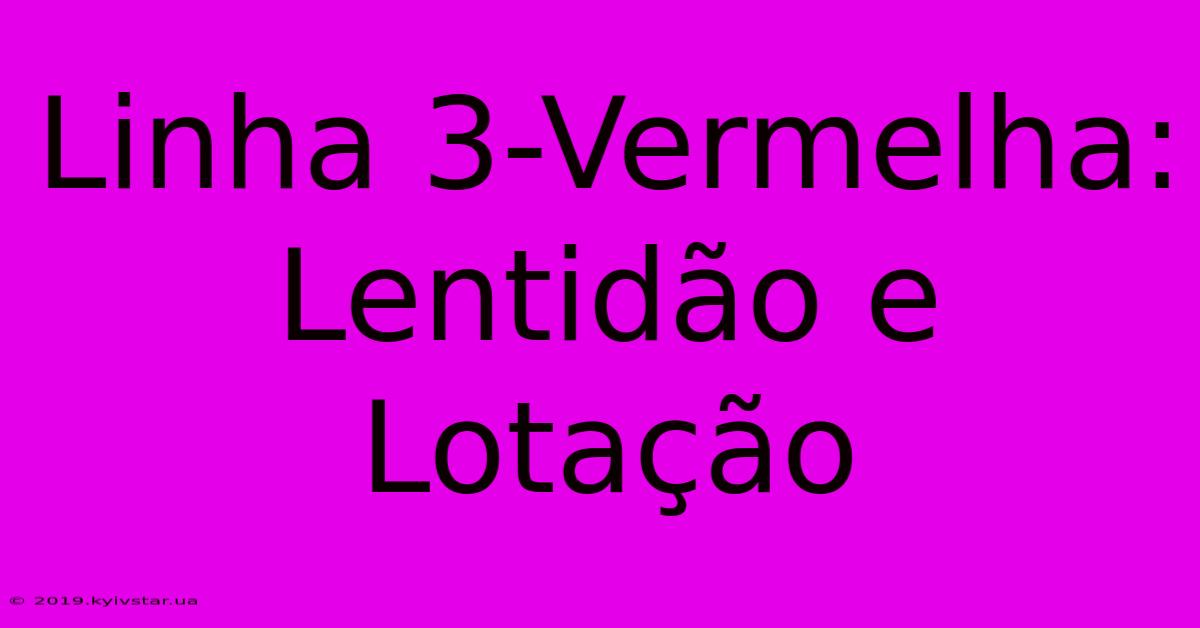 Linha 3-Vermelha: Lentidão e Lotação

© 2019.kyivstar.ua